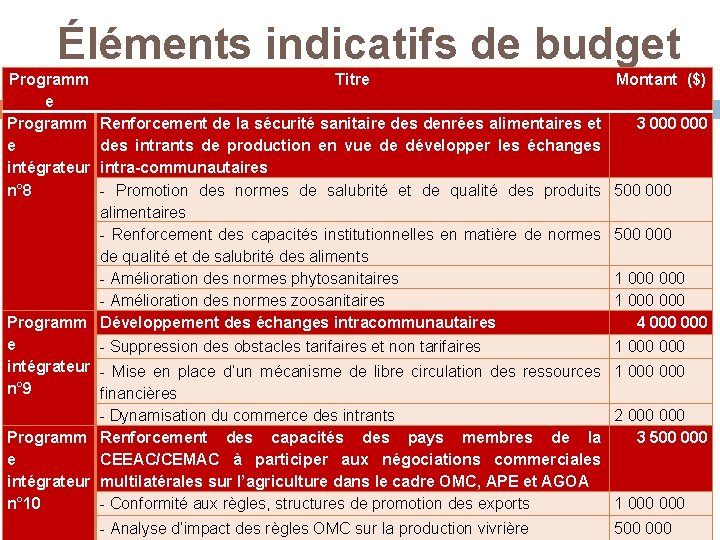 Éléments indicatifs de budget

| Programme | Titre | Montant ($) |
|---|---|---|
| Programme intégrateur n°8 | Renforcement de la sécurité sanitaire des denrées alimentaires et des intrants de production en vue de développer les échanges intra-communautaires | 3 000 000 |
| | - Promotion des normes de salubrité et de qualité des produits alimentaires | 500 000 |
| | - Renforcement des capacités institutionnelles en matière de normes de qualité et de salubrité des aliments | 500 000 |
| | - Amélioration des normes phytosanitaires | 1 000 000 |
| | - Amélioration des normes zoosanitaires | 1 000 000 |
| Programme intégrateur n°9 | Développement des échanges intracommunautaires | 4 000 000 |
| | - Suppression des obstacles tarifaires et non tarifaires | 1 000 000 |
| | - Mise en place d'un mécanisme de libre circulation des ressources financières | 1 000 000 |
| | - Dynamisation du commerce des intrants | 2 000 000 |
| Programme intégrateur n°10 | Renforcement des capacités des pays membres de la CEEAC/CEMAC à participer aux négociations commerciales multilatérales sur l'agriculture dans le cadre OMC, APE et AGOA | 3 500 000 |
| | - Conformité aux règles, structures de promotion des exports | 1 000 000 |
| | - Analyse d'impact des règles OMC sur la production vivrière | 500 000 |